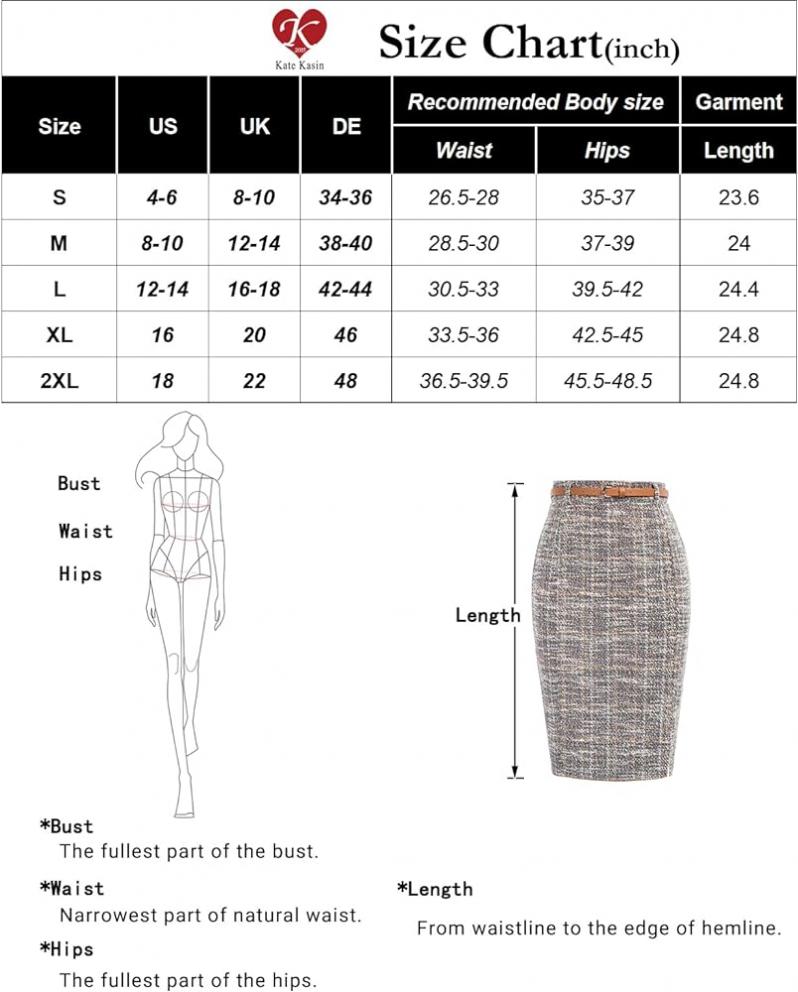 K
Kate Kasin

Size Chart(inch)

| Size | US | UK | DE | Recommended Body size Waist | Recommended Body size Hips | Garment Length |
|---|---|---|---|---|---|---|
| S | 4-6 | 8-10 | 34-36 | 26.5-28 | 35-37 | 23.6 |
| M | 8-10 | 12-14 | 38-40 | 28.5-30 | 37-39 | 24 |
| L | 12-14 | 16-18 | 42-44 | 30.5-33 | 39.5-42 | 24.4 |
| XL | 16 | 20 | 46 | 33.5-36 | 42.5-45 | 24.8 |
| 2XL | 18 | 22 | 48 | 36.5-39.5 | 45.5-48.5 | 24.8 |

Bust
Waist
Hips

Length

*Bust
The fullest part of the bust.

*Waist
Narrowest part of natural waist.

*Hips
The fullest part of the hips.

*Length
From waistline to the edge of hemline.